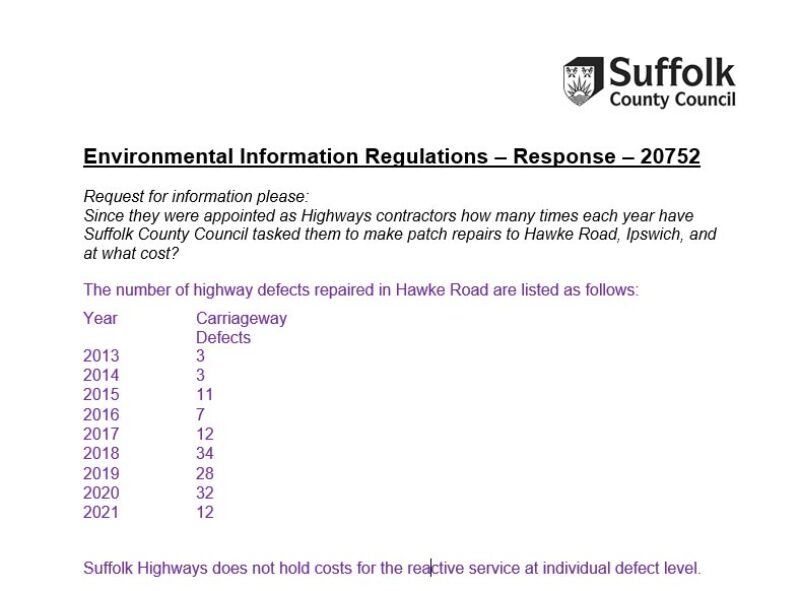 Suffolk
County Council

Environmental Information Regulations – Response – 20752

Request for information please:
Since they were appointed as Highways contractors how many times each year have Suffolk County Council tasked them to make patch repairs to Hawke Road, Ipswich, and at what cost?

The number of highway defects repaired in Hawke Road are listed as follows:

| Year | Carriageway Defects |
|---|---|
| 2013 | 3 |
| 2014 | 3 |
| 2015 | 11 |
| 2016 | 7 |
| 2017 | 12 |
| 2018 | 34 |
| 2019 | 28 |
| 2020 | 32 |
| 2021 | 12 |

Suffolk Highways does not hold costs for the reactive service at individual defect level.